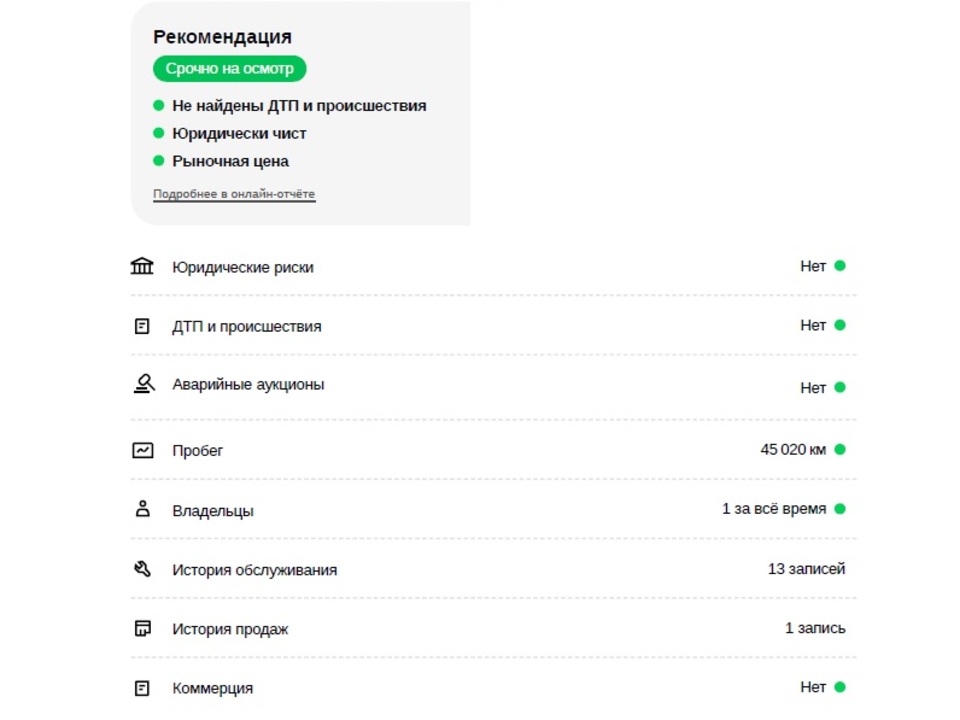 Рекомендация

Срочно на осмотр

Не найдены ДТП и происшествия

Юридически чист

Рыночная цена

Подробнее в онлайн-отчёте

| | |
|---|---|
| Юридические риски | Нет |
| ДТП и происшествия | Нет |
| Аварийные аукционы | Нет |
| Пробег | 45 020 км |
| Владельцы | 1 за всё время |
| История обслуживания | 13 записей |
| История продаж | 1 запись |
| Коммерция | Нет |